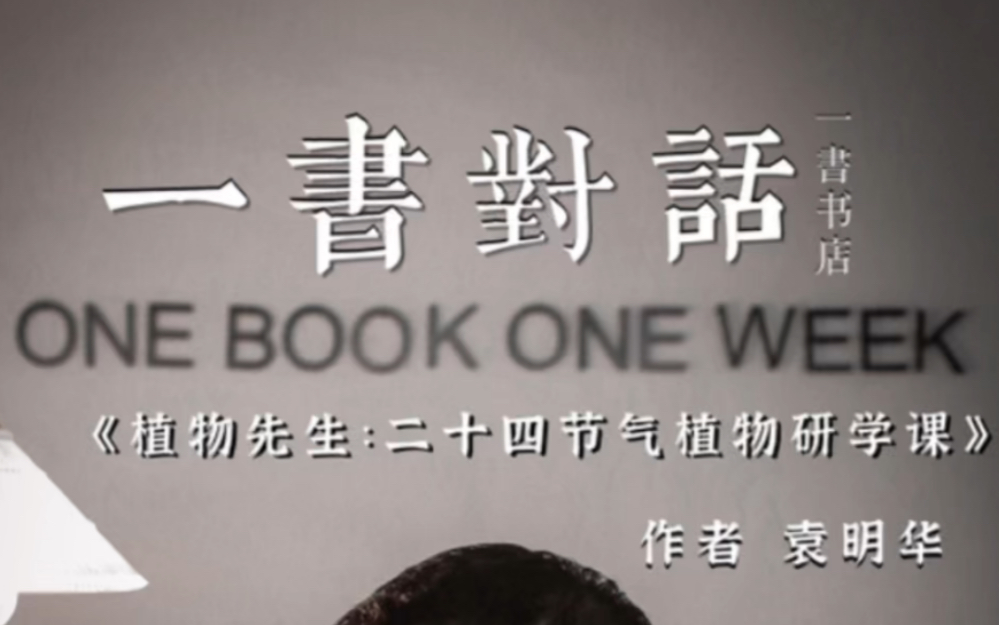 一書對話

一書书店

ONE BOOK ONE WEEK

《植物先生:二十四节气植物研学课》

作者 袁明华